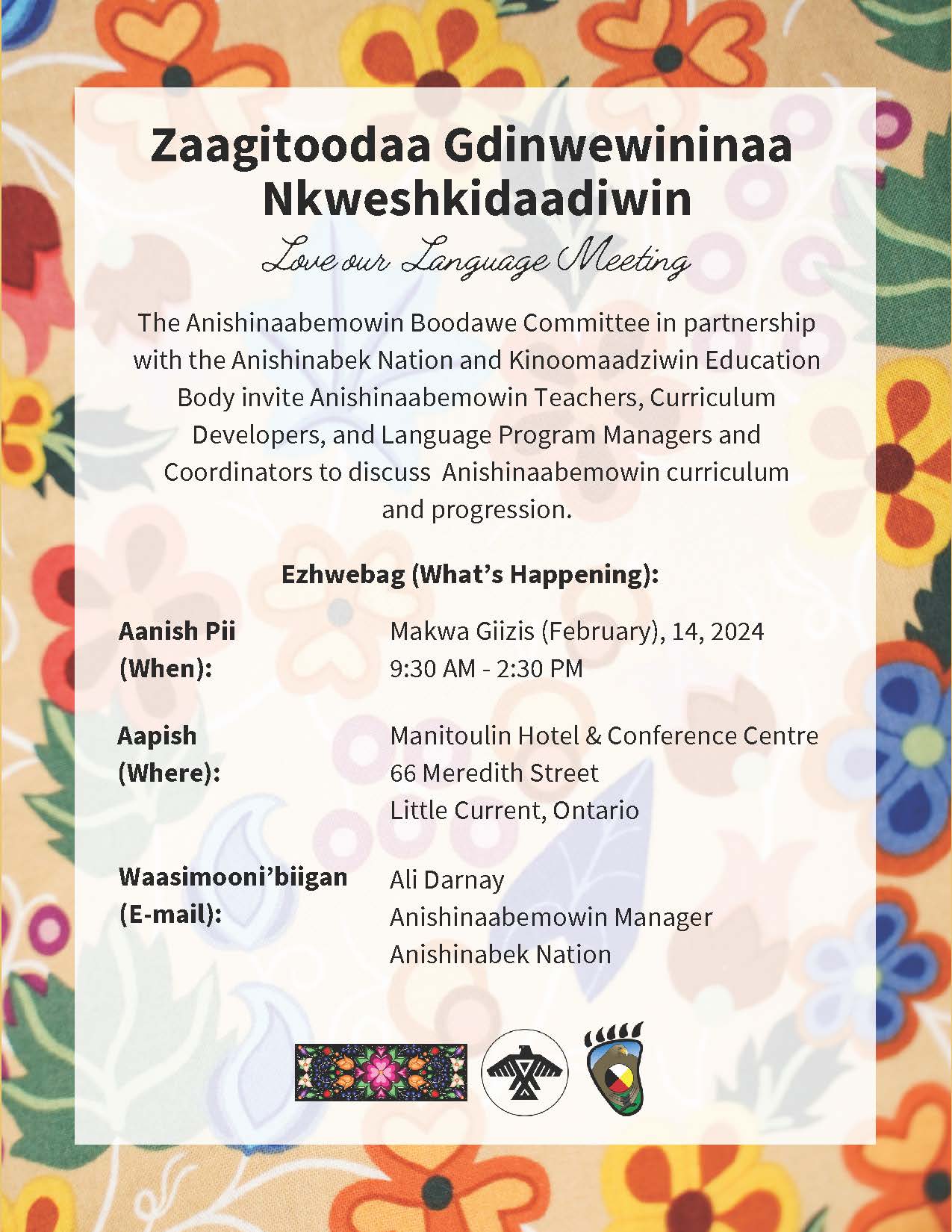 Zaagitoodaa Gdinwewininaa Nkweshkidaadiwin

Love our Language Meeting

The Anishinaabemowin Boodawe Committee in partnership with the Anishinabek Nation and Kinoomaadziwin Education Body invite Anishinaabemowin Teachers, Curriculum Developers, and Language Program Managers and Coordinators to discuss Anishinaabemowin curriculum and progression.

Ezhwebag (What's Happening):

Aanish Pii (When):

Makwa Giizis (February), 14, 2024
9:30 AM - 2:30 PM

Aapish (Where):

Manitoulin Hotel & Conference Centre
66 Meredith Street
Little Current, Ontario

Waasimooni'biigan (E-mail):

Ali Darnay
Anishinaabemowin Manager
Anishinabek Nation